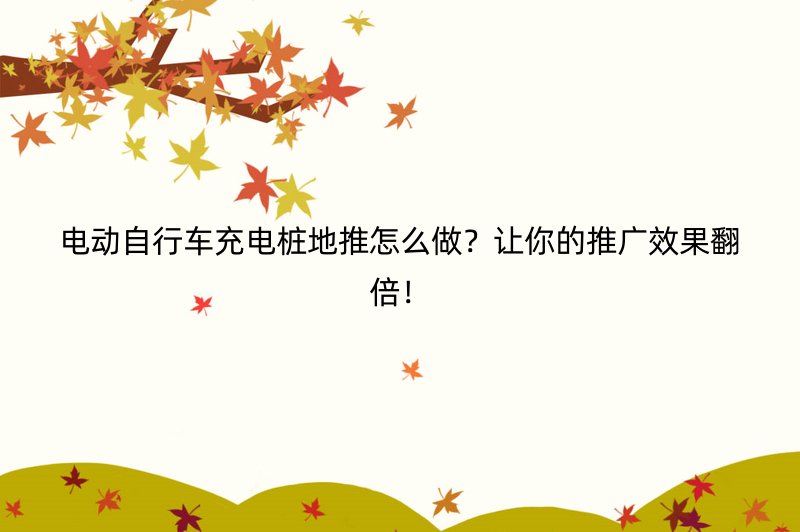 电动自行车充电桩地推怎么做？让你的推广效果翻倍！